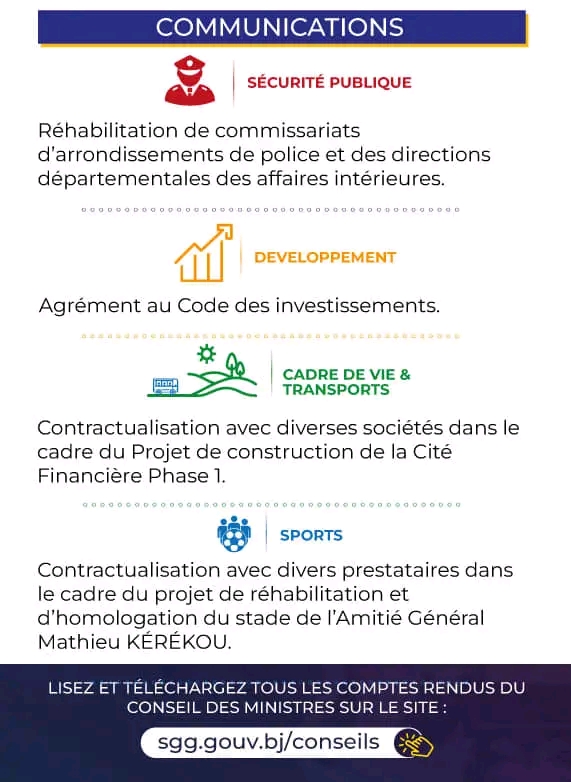 COMMUNICATIONS

SÉCURITÉ PUBLIQUE

Réhabilitation de commissariats d'arrondissements de police et des directions départementales des affaires intérieures.

DEVELOPPEMENT

Agrément au Code des investissements.

CADRE DE VIE & TRANSPORTS

Contractualisation avec diverses sociétés dans le cadre du Projet de construction de la Cité Financière Phase 1.

SPORTS

Contractualisation avec divers prestataires dans le cadre du projet de réhabilitation et d'homologation du stade de l'Amitié Général Mathieu KÉRÉKOU.

LISEZ ET TÉLÉCHARGEZ TOUS LES COMPTES RENDUS DU CONSEIL DES MINISTRES SUR LE SITE :

sgg.gouv.bj/conseils